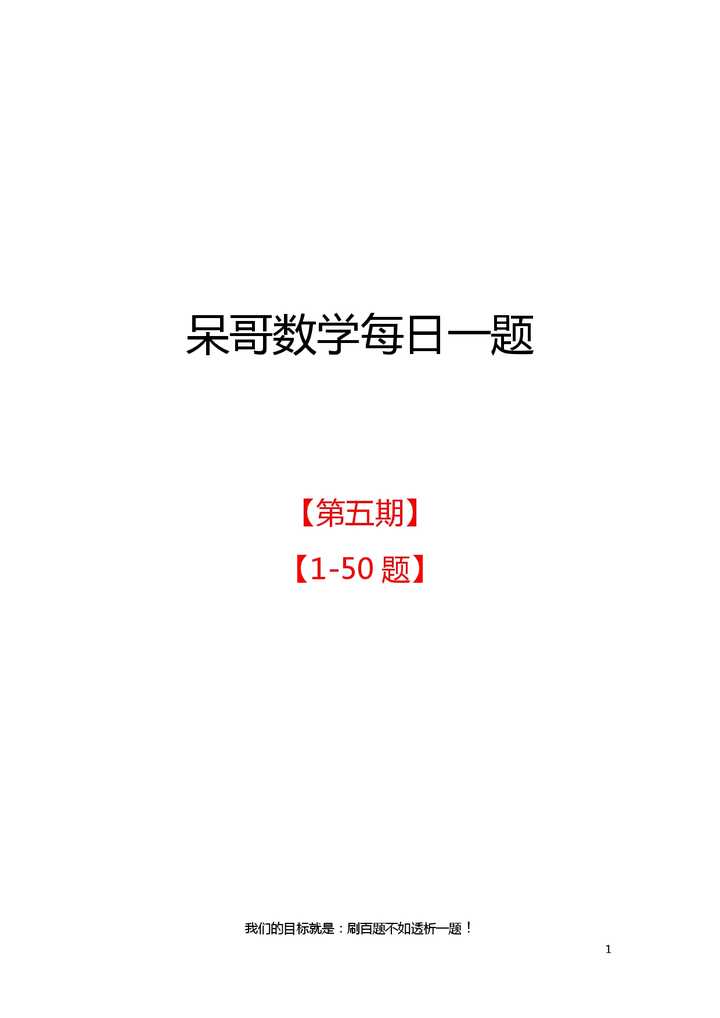 呆哥数学每日一题

【第五期】

【1-50 题】

我们的目标就是：刷百题不如透析一题！

1